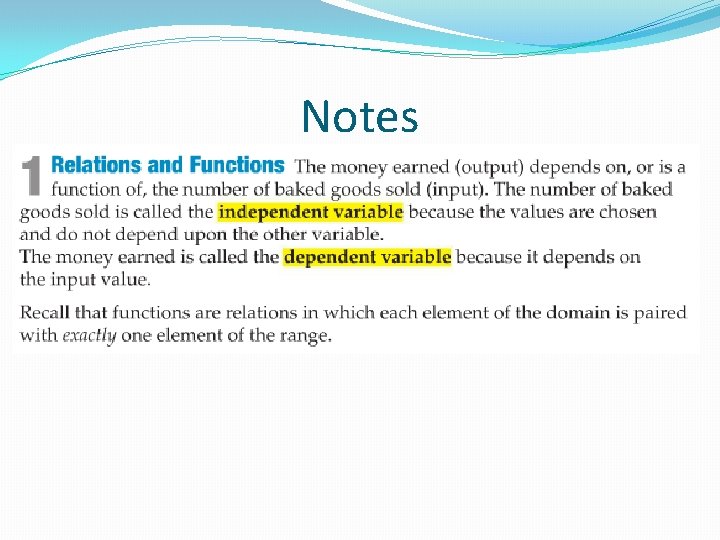 Notes

1 Relations and Functions The money earned (output) depends on, or is a function of, the number of baked goods sold (input). The number of baked goods sold is called the independent variable because the values are chosen and do not depend upon the other variable.
The money earned is called the dependent variable because it depends on the input value.

Recall that functions are relations in which each element of the domain is paired with exactly one element of the range.